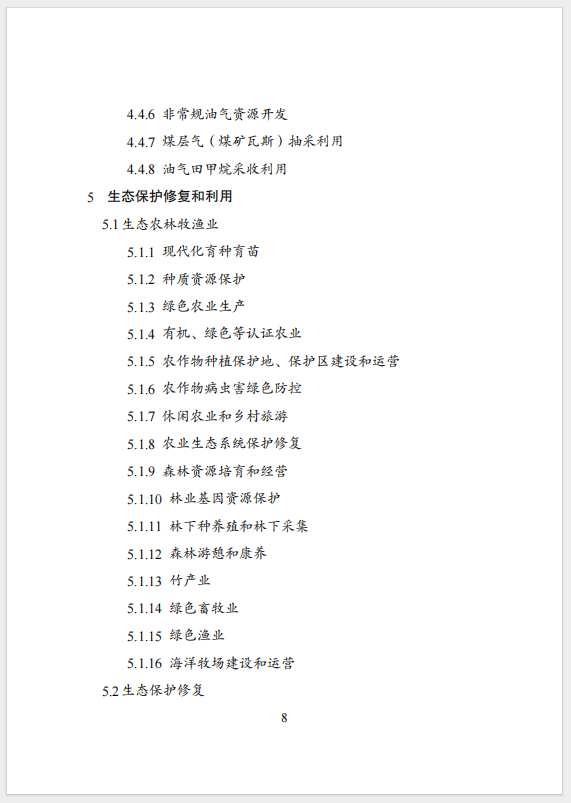 4.4.6 非常规油气资源开发

4.4.7 煤层气（煤矿瓦斯）抽采利用

4.4.8 油气田甲烷采收利用

5 生态保护修复和利用

5.1 生态农林牧渔业

5.1.1 现代化育种育苗

5.1.2 种质资源保护

5.1.3 绿色农业生产

5.1.4 有机、绿色等认证农业

5.1.5 农作物种植保护地、保护区建设和运营

5.1.6 农作物病虫害绿色防控

5.1.7 休闲农业和乡村旅游

5.1.8 农业生态系统保护修复

5.1.9 森林资源培育和经营

5.1.10 林业基因资源保护

5.1.11 林下种养殖和林下采集

5.1.12 森林游憩和康养

5.1.13 竹产业

5.1.14 绿色畜牧业

5.1.15 绿色渔业

5.1.16 海洋牧场建设和运营

5.2 生态保护修复

8